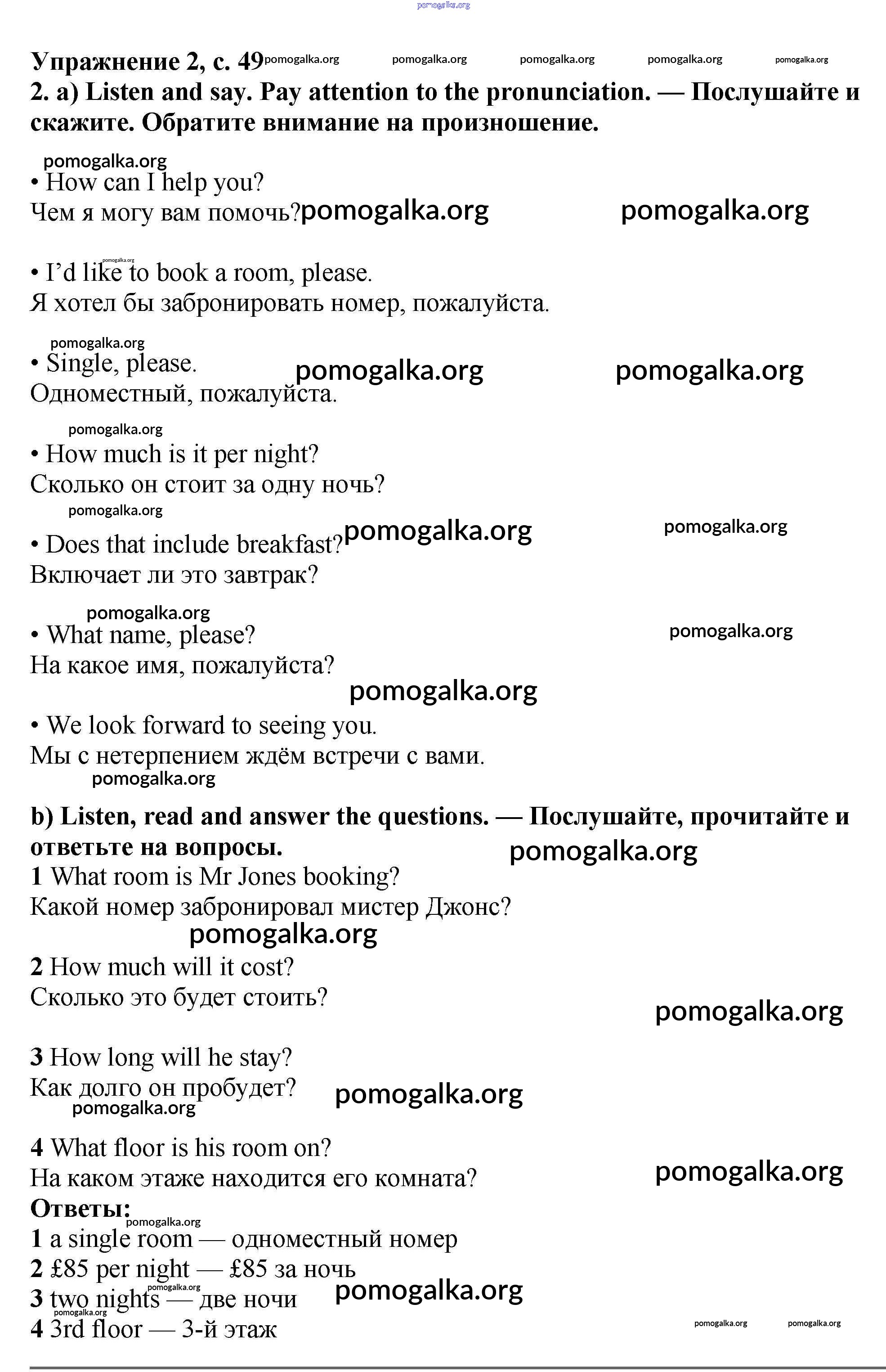 pomogalka.org

Упражнение 2, с. 49 pomogalka.org pomogalka.org pomogalka.org pomogalka.org pomogalka.org

2. a) Listen and say. Pay attention to the pronunciation. — Послушайте и скажите. Обратите внимание на произношение.

pomogalka.org
• How can I help you?
Чем я могу вам помочь? pomogalka.org pomogalka.org

pomogalka.org
• I'd like to book a room, please.
Я хотел бы забронировать номер, пожалуйста.

pomogalka.org
• Single, please. pomogalka.org pomogalka.org
Одноместный, пожалуйста.

pomogalka.org
• How much is it per night?
Сколько он стоит за одну ночь?

pomogalka.org
• Does that include breakfast? pomogalka.org pomogalka.org
Включает ли это завтрак?

pomogalka.org
• What name, please? pomogalka.org
На какое имя, пожалуйста?

pomogalka.org
• We look forward to seeing you.
Мы с нетерпением ждём встречи с вами.
pomogalka.org

b) Listen, read and answer the questions. — Послушайте, прочитайте и ответьте на вопросы. pomogalka.org
1 What room is Mr Jones booking?
Какой номер забронировал мистер Джонс?
pomogalka.org
2 How much will it cost?
Сколько это будет стоить?
pomogalka.org

3 How long will he stay?
Как долго он пробудет? pomogalka.org
pomogalka.org

4 What floor is his room on?
На каком этаже находится его комната? pomogalka.org
Ответы:
pomogalka.org
1 a single room — одноместный номер
2 £85 per night — £85 за ночь
pomogalka.org
3 two nights — две ночи pomogalka.org
pomogalka.org
4 3rd floor — 3-й этаж pomogalka.org pomogalka.org